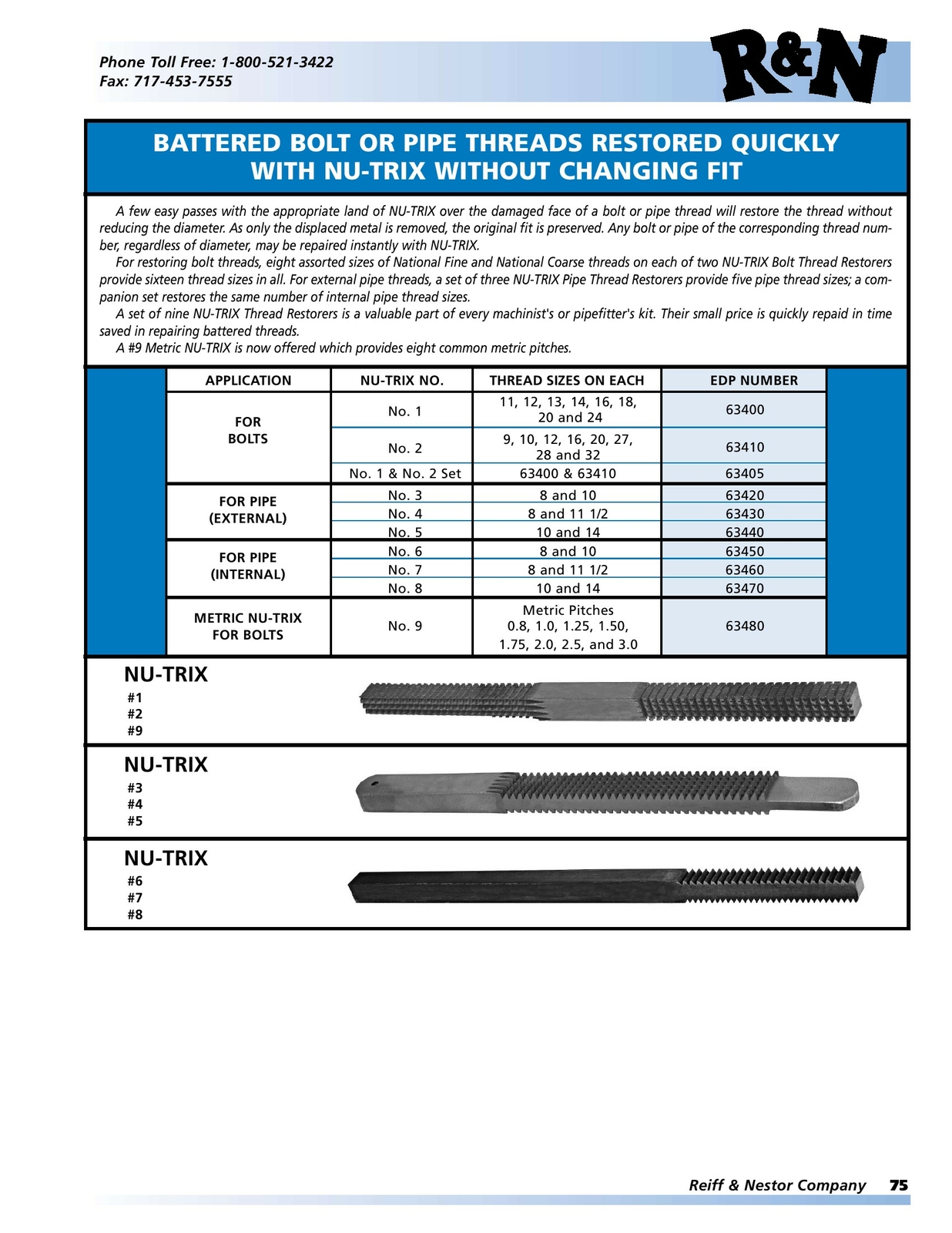 Phone Toll Free: 1-800-521-3422
Fax: 717-453-7555

R&N

BATTERED BOLT OR PIPE THREADS RESTORED QUICKLY WITH NU-TRIX WITHOUT CHANGING FIT

A few easy passes with the appropriate land of NU-TRIX over the damaged face of a bolt or pipe thread will restore the thread without reducing the diameter. As only the displaced metal is removed, the original fit is preserved. Any bolt or pipe of the corresponding thread number, regardless of diameter, may be repaired instantly with NU-TRIX.

For restoring bolt threads, eight assorted sizes of National Fine and National Coarse threads on each of two NU-TRIX Bolt Thread Restorers provide sixteen thread sizes in all. For external pipe threads, a set of three NU-TRIX Pipe Thread Restorers provide five pipe thread sizes; a companion set restores the same number of internal pipe thread sizes.

A set of nine NU-TRIX Thread Restorers is a valuable part of every machinist's or pipefitter's kit. Their small price is quickly repaid in time saved in repairing battered threads.

A #9 Metric NU-TRIX is now offered which provides eight common metric pitches.

| APPLICATION | NU-TRIX NO. | THREAD SIZES ON EACH | EDP NUMBER |
|---|---|---|---|
| FOR BOLTS | No. 1 | 11, 12, 13, 14, 16, 18, 20 and 24 | 63400 |
| | No. 2 | 9, 10, 12, 16, 20, 27, 28 and 32 | 63410 |
| | No. 1 & No. 2 Set | 63400 & 63410 | 63405 |
| FOR PIPE (EXTERNAL) | No. 3 | 8 and 10 | 63420 |
| | No. 4 | 8 and 11 1/2 | 63430 |
| | No. 5 | 10 and 14 | 63440 |
| FOR PIPE (INTERNAL) | No. 6 | 8 and 10 | 63450 |
| | No. 7 | 8 and 11 1/2 | 63460 |
| | No. 8 | 10 and 14 | 63470 |
| METRIC NU-TRIX FOR BOLTS | No. 9 | Metric Pitches 0.8, 1.0, 1.25, 1.50, 1.75, 2.0, 2.5, and 3.0 | 63480 |

NU-TRIX
#1
#2
#9

NU-TRIX
#3
#4
#5

NU-TRIX
#6
#7
#8

Reiff & Nestor Company 75